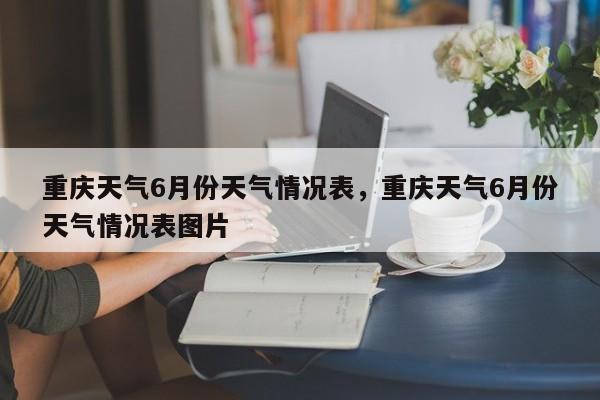 重庆天气6月份天气情况表，重庆天气6月份天气情况表图片